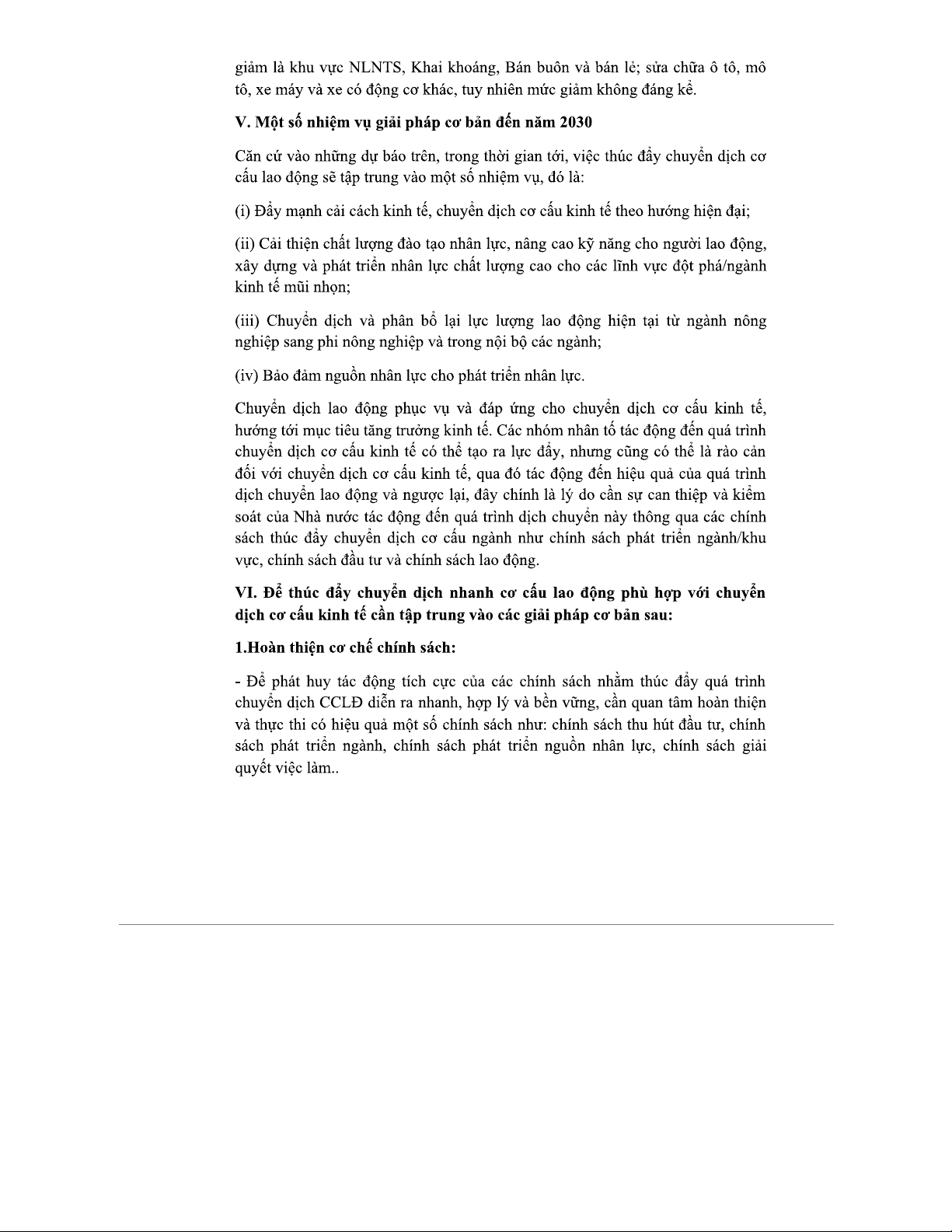 giảm là khu vực NLNTS, Khai khoáng, Bán buôn và bán lẻ; sửa chữa ô tô, mô tô, xe máy và xe có động cơ khác, tuy nhiên mức giảm không đáng kể.

V. Một số nhiệm vụ giải pháp cơ bản đến năm 2030

Căn cứ vào những dự báo trên, trong thời gian tới, việc thúc đẩy chuyển dịch cơ cấu lao động sẽ tập trung vào một số nhiệm vụ, đó là:

(i) Đẩy mạnh cải cách kinh tế, chuyển dịch cơ cấu kinh tế theo hướng hiện đại;

(ii) Cải thiện chất lượng đào tạo nhân lực, nâng cao kỹ năng cho người lao động, xây dựng và phát triển nhân lực chất lượng cao cho các lĩnh vực đột phá/ngành kinh tế mũi nhọn;

(iii) Chuyển dịch và phân bổ lại lực lượng lao động hiện tại từ ngành nông nghiệp sang phi nông nghiệp và trong nội bộ các ngành;

(iv) Bảo đảm nguồn nhân lực cho phát triển nhân lực.

Chuyển dịch lao động phục vụ và đáp ứng cho chuyển dịch cơ cấu kinh tế, hướng tới mục tiêu tăng trưởng kinh tế. Các nhóm nhân tố tác động đến quá trình chuyển dịch cơ cấu kinh tế có thể tạo ra lực đẩy, nhưng cũng có thể là rào cản đối với chuyển dịch cơ cấu kinh tế, qua đó tác động đến hiệu quả của quá trình dịch chuyển lao động và ngược lại, đây chính là lý do cần sự can thiệp và kiểm soát của Nhà nước tác động đến quá trình dịch chuyển này thông qua các chính sách thúc đẩy chuyển dịch cơ cấu ngành như chính sách phát triển ngành/khu vực, chính sách đầu tư và chính sách lao động.

VI. Để thúc đẩy chuyển dịch nhanh cơ cấu lao động phù hợp với chuyển dịch cơ cấu kinh tế cần tập trung vào các giải pháp cơ bản sau:

1.Hoàn thiện cơ chế chính sách:

- Để phát huy tác động tích cực của các chính sách nhằm thúc đẩy quá trình chuyển dịch CCLĐ diễn ra nhanh, hợp lý và bền vững, cần quan tâm hoàn thiện và thực thi có hiệu quả một số chính sách như: chính sách thu hút đầu tư, chính sách phát triển ngành, chính sách phát triển nguồn nhân lực, chính sách giải quyết việc làm..